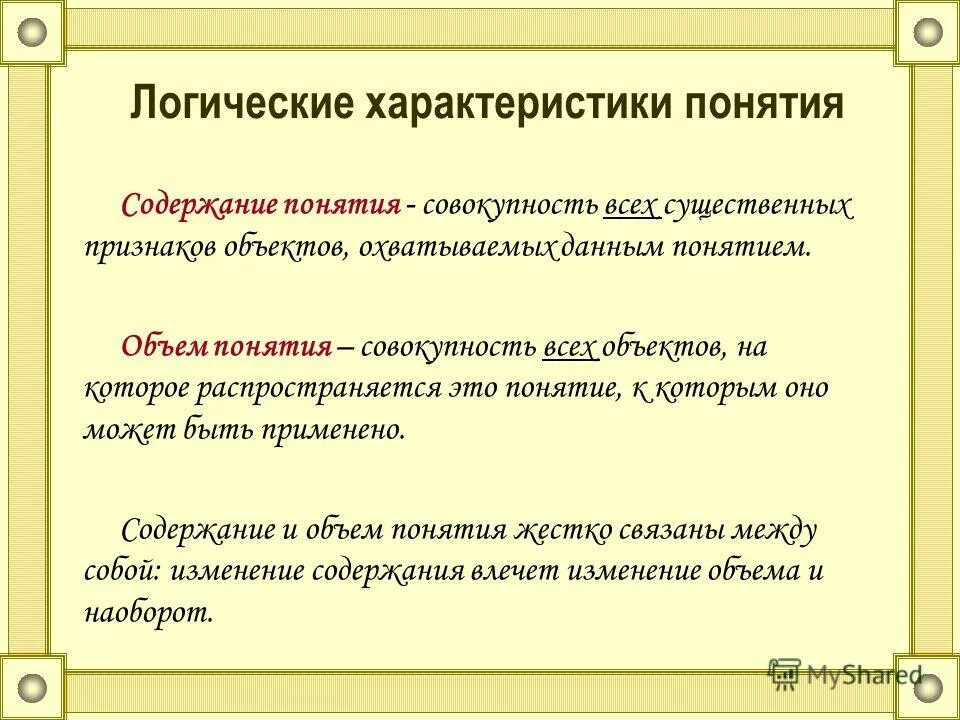 Логические характеристики понятия

Содержание понятия - совокупность всех существенных признаков объектов, охватываемых данным понятием.

Объем понятия – совокупность всех объектов, на которое распространяется это понятие, к которым оно может быть применено.

Содержание и объем понятия жестко связаны между собой: изменение содержания влечет изменение объема и наоборот.

MyShared